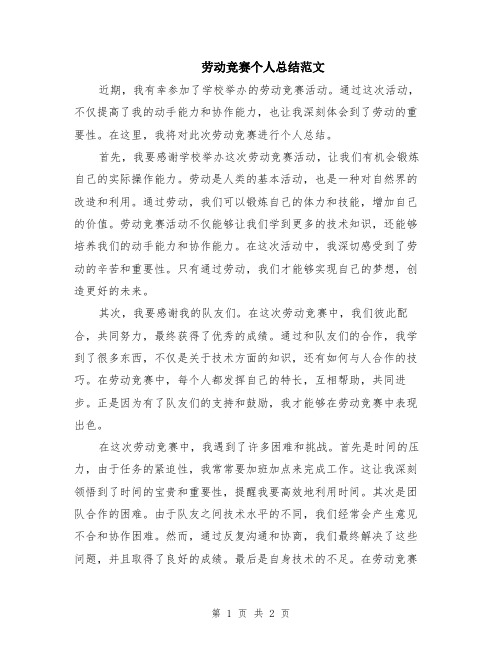 劳动竞赛个人总结范文

近期，我有幸参加了学校举办的劳动竞赛活动。通过这次活动，不仅提高了我的动手能力和协作能力，也让我深刻体会到了劳动的重要性。在这里，我将对此次劳动竞赛进行个人总结。

首先，我要感谢学校举办这次劳动竞赛活动，让我们有机会锻炼自己的实际操作能力。劳动是人类的基本活动，也是一种对自然界的改造和利用。通过劳动，我们可以锻炼自己的体力和技能，增加自己的价值。劳动竞赛活动不仅能够让我们学到更多的技术知识，还能够培养我们的动手能力和协作能力。在这次活动中，我深切感受到了劳动的辛苦和重要性。只有通过劳动，我们才能够实现自己的梦想，创造更好的未来。

其次，我要感谢我的队友们。在这次劳动竞赛中，我们彼此配合，共同努力，最终获得了优秀的成绩。通过和队友们的合作，我学到了很多东西，不仅是关于技术方面的知识，还有如何与人合作的技巧。在劳动竞赛中，每个人都发挥自己的特长，互相帮助，共同进步。正是因为有了队友们的支持和鼓励，我才能够在劳动竞赛中表现出色。

在这次劳动竞赛中，我遇到了许多困难和挑战。首先是时间的压力，由于任务的紧迫性，我常常要加班加点来完成工作。这让我深刻领悟到了时间的宝贵和重要性，提醒我要高效地利用时间。其次是团队合作的困难。由于队友之间技术水平的不同，我们经常会产生意见不合和协作困难。然而，通过反复沟通和协商，我们最终解决了这些问题，并且取得了良好的成绩。最后是自身技术的不足。在劳动竞赛

第 1 页 共 2 页